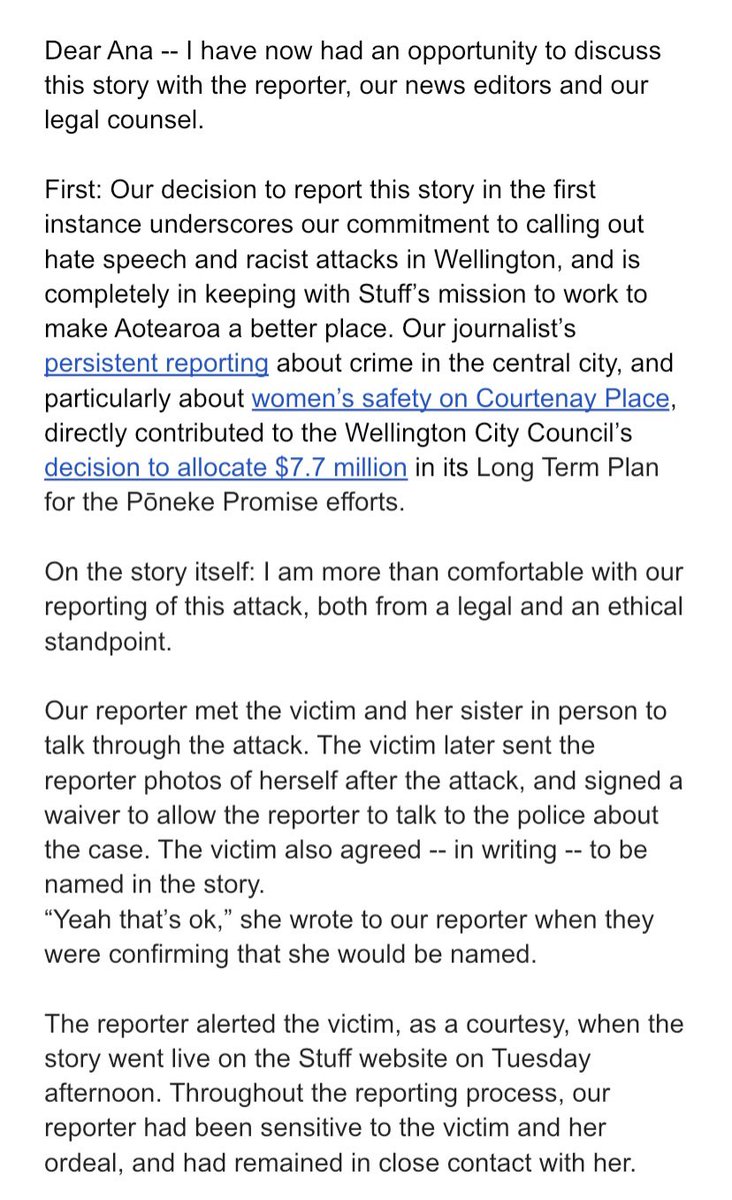 Dear Ana -- I have now had an opportunity to discuss this story with the reporter, our news editors and our legal counsel.

First: Our decision to report this story in the first instance underscores our commitment to calling out hate speech and racist attacks in Wellington, and is completely in keeping with Stuff's mission to work to make Aotearoa a better place. Our journalist's persistent reporting about crime in the central city, and particularly about women's safety on Courtenay Place, directly contributed to the Wellington City Council's decision to allocate $7.7 million in its Long Term Plan for the Pōneke Promise efforts.

On the story itself: I am more than comfortable with our reporting of this attack, both from a legal and an ethical standpoint.

Our reporter met the victim and her sister in person to talk through the attack. The victim later sent the reporter photos of herself after the attack, and signed a waiver to allow the reporter to talk to the police about the case. The victim also agreed -- in writing -- to be named in the story.
"Yeah that's ok," she wrote to our reporter when they were confirming that she would be named.

The reporter alerted the victim, as a courtesy, when the story went live on the Stuff website on Tuesday afternoon. Throughout the reporting process, our reporter had been sensitive to the victim and her ordeal, and had remained in close contact with her.